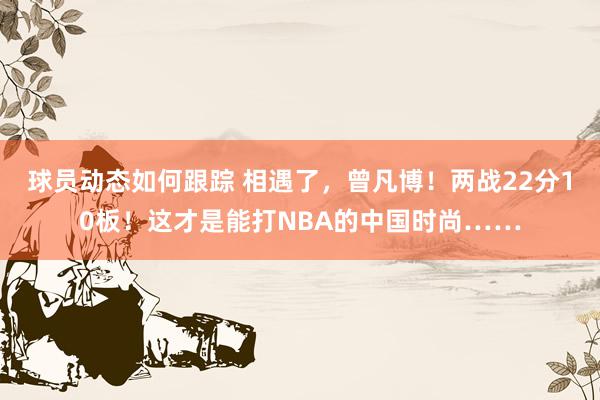 球员动态如何跟踪 相遇了，曾凡博！两战22分10板！这才是能打NBA的中国时尚……